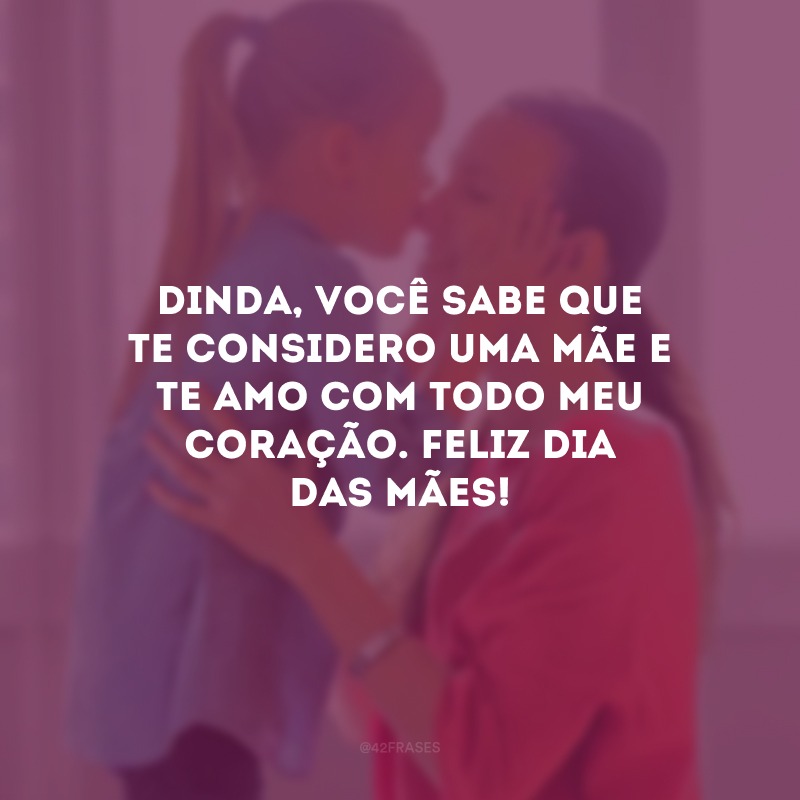 DINDA, VOCÊ SABE QUE TE CONSIDERO UMA MÃE E TE AMO COM TODO MEU CORAÇÃO. FELIZ DIA DAS MÃES!

@42FRASES